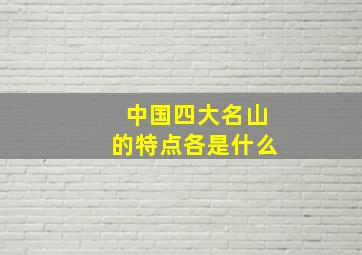 中国四大名山
的特点各是什么